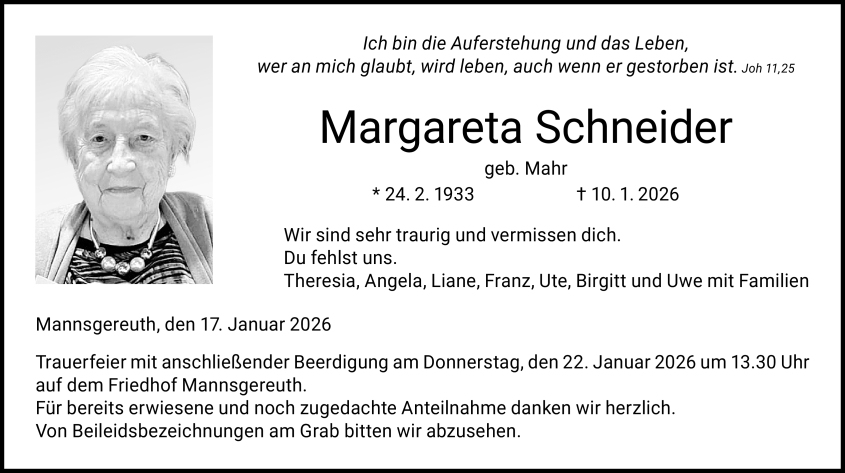 Ich bin die Auferstehung und das Leben,
wer an mich glaubt, wird leben, auch wenn er gestorben ist. Joh 11,25

Margareta Schneider

geb. Mahr

* 24. 2. 1933 † 10. 1. 2026

Wir sind sehr traurig und vermissen dich.
Du fehlst uns.
Theresia, Angela, Liane, Franz, Ute, Birgitt und Uwe mit Familien

Mannsgereuth, den 17. Januar 2026

Trauerfeier mit anschließender Beerdigung am Donnerstag, den 22. Januar 2026 um 13.30 Uhr auf dem Friedhof Mannsgereuth.
Für bereits erwiesene und noch zugedachte Anteilnahme danken wir herzlich.
Von Beileidsbezeichnungen am Grab bitten wir abzusehen.